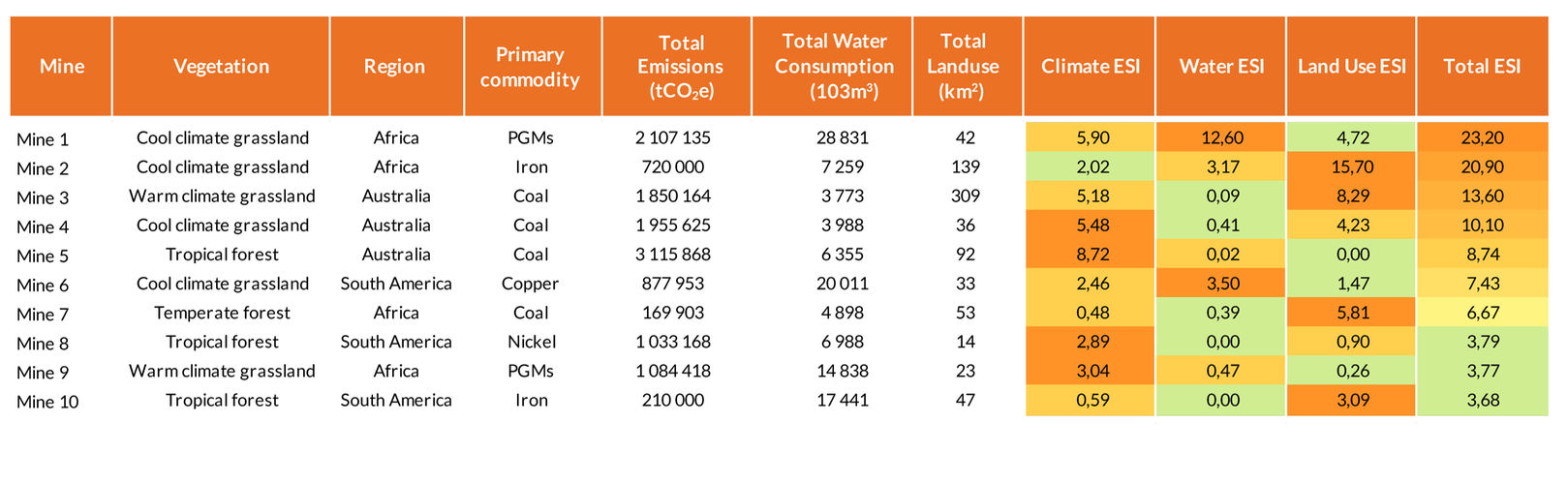 | Mine | Vegetation | Region | Primary commodity | Total Emissions ($tCO_2e$) | Total Water Consumption ($103m^3$) | Total Landuse ($km^2$) | Climate ESI | Water ESI | Land Use ESI | Total ESI |
|---|---|---|---|---|---|---|---|---|---|---|
| Mine 1 | Cool climate grassland | Africa | PGMs | 2 107 135 | 28 831 | 42 | 5,90 | 12,60 | 4,72 | 23,20 |
| Mine 2 | Cool climate grassland | Africa | Iron | 720 000 | 7 259 | 139 | 2,02 | 3,17 | 15,70 | 20,90 |
| Mine 3 | Warm climate grassland | Australia | Coal | 1 850 164 | 3 773 | 309 | 5,18 | 0,09 | 8,29 | 13,60 |
| Mine 4 | Cool climate grassland | Australia | Coal | 1 955 625 | 3 988 | 36 | 5,48 | 0,41 | 4,23 | 10,10 |
| Mine 5 | Tropical forest | Australia | Coal | 3 115 868 | 6 355 | 92 | 8,72 | 0,02 | 0,00 | 8,74 |
| Mine 6 | Cool climate grassland | South America | Copper | 877 953 | 20 011 | 33 | 2,46 | 3,50 | 1,47 | 7,43 |
| Mine 7 | Temperate forest | Africa | Coal | 169 903 | 4 898 | 53 | 0,48 | 0,39 | 5,81 | 6,67 |
| Mine 8 | Tropical forest | South America | Nickel | 1 033 168 | 6 988 | 14 | 2,89 | 0,00 | 0,90 | 3,79 |
| Mine 9 | Warm climate grassland | Africa | PGMs | 1 084 418 | 14 838 | 23 | 3,04 | 0,47 | 0,26 | 3,77 |
| Mine 10 | Tropical forest | South America | Iron | 210 000 | 17 441 | 47 | 0,59 | 0,00 | 3,09 | 3,68 |